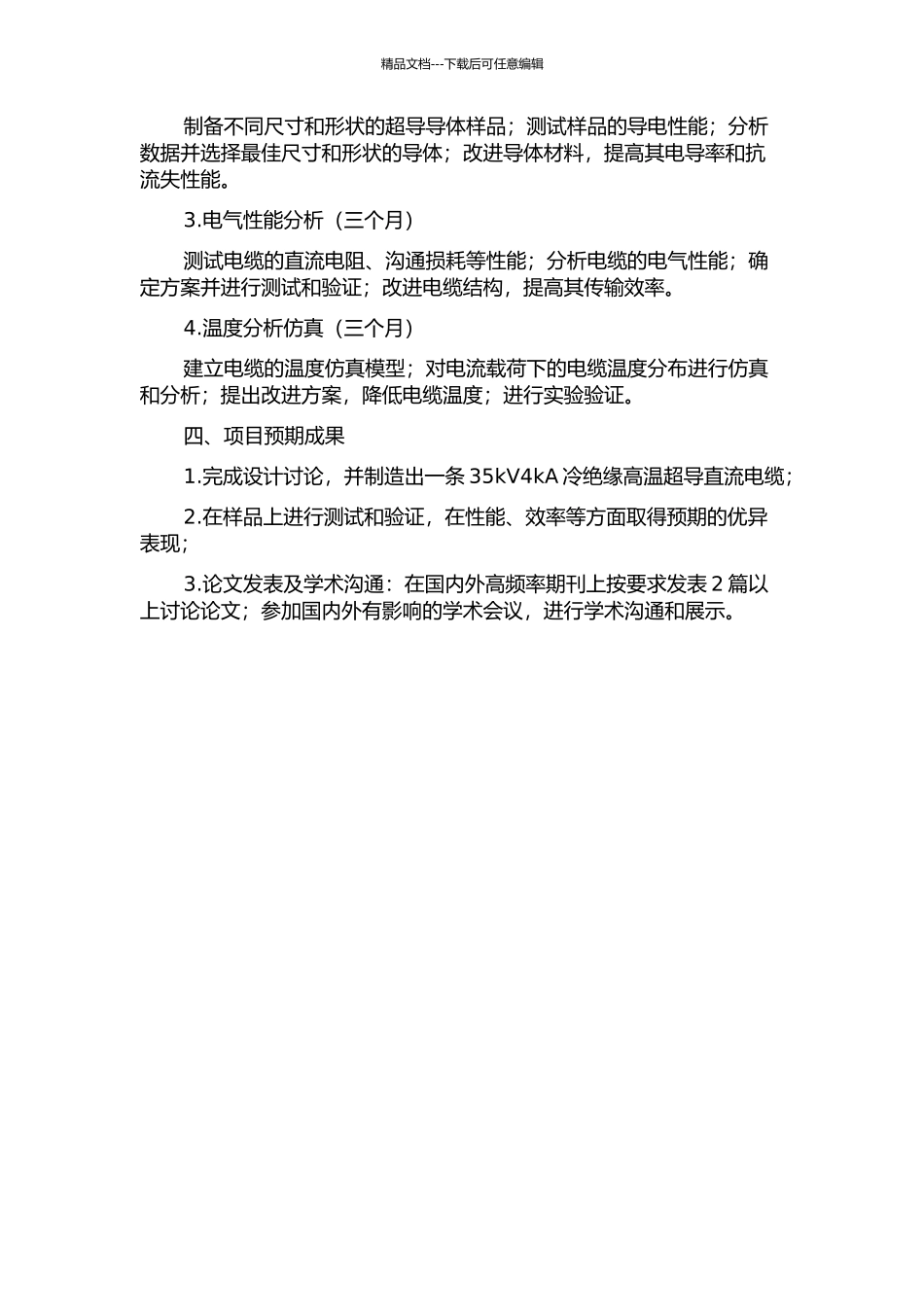 精品文档---下载后可任意编辑

制备不同尺寸和形状的超导导体样品；测试样品的导电性能；分析数据并选择最佳尺寸和形状的导体；改进导体材料，提高其电导率和抗流失性能。

3.电气性能分析（三个月）

测试电缆的直流电阻、沟通损耗等性能；分析电缆的电气性能；确定方案并进行测试和验证；改进电缆结构，提高其传输效率。

4.温度分析仿真（三个月）

建立电缆的温度仿真模型；对电流载荷下的电缆温度分布进行仿真和分析；提出改进方案，降低电缆温度；进行实验验证。

四、项目预期成果

1.完成设计讨论，并制造出一条 35kV4kA 冷绝缘高温超导直流电缆；

2.在样品上进行测试和验证，在性能、效率等方面取得预期的优异表现；

3.论文发表及学术沟通：在国内外高频率期刊上按要求发表 2 篇以上讨论论文；参加国内外有影响的学术会议，进行学术沟通和展示。